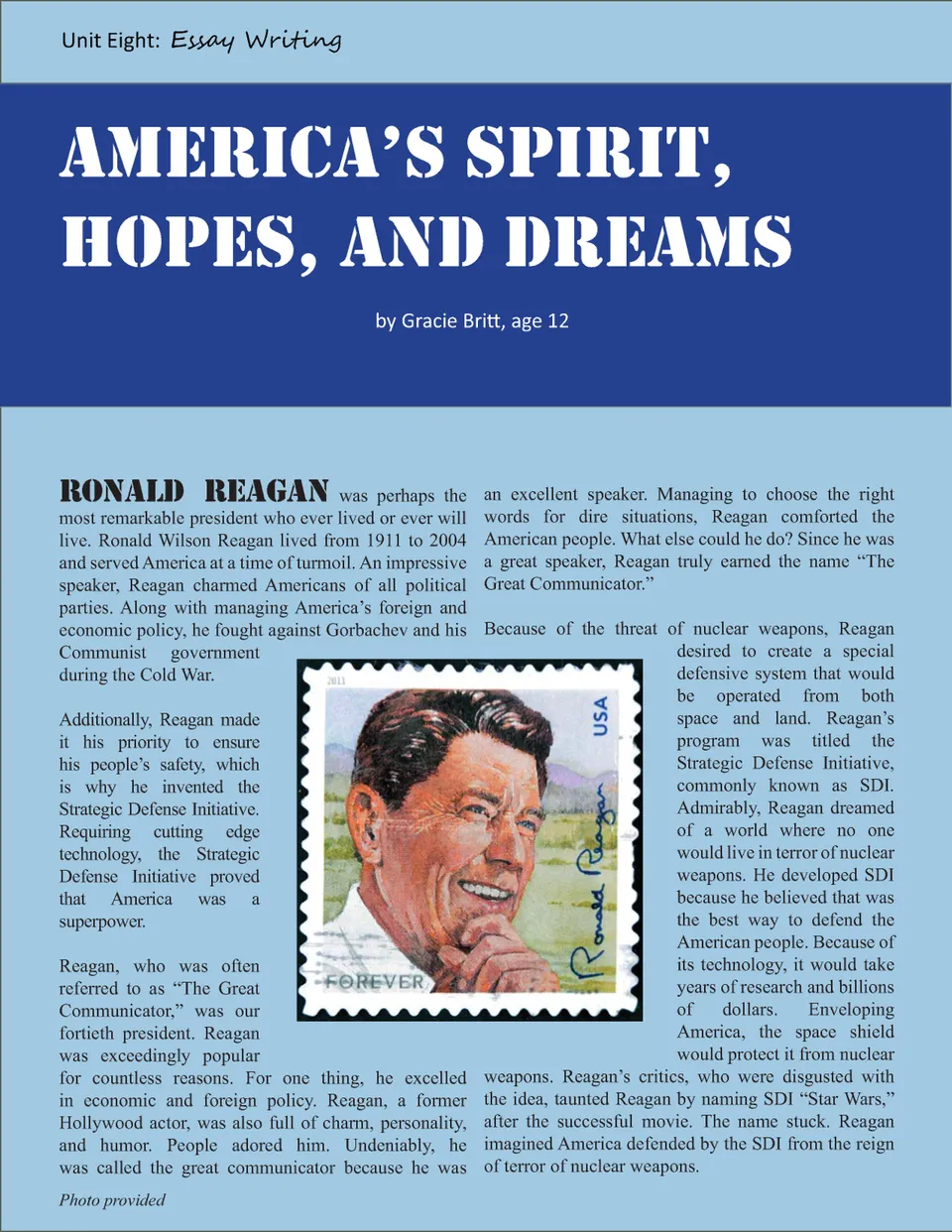 Unit Eight: Essay Writing

AMERICA'S SPIRIT, HOPES, AND DREAMS

by Gracie Britt, age 12

RONALD REAGAN was perhaps the most remarkable president who ever lived or ever will live. Ronald Wilson Reagan lived from 1911 to 2004 and served America at a time of turmoil. An impressive speaker, Reagan charmed Americans of all political parties. Along with managing America's foreign and economic policy, he fought against Gorbachev and his Communist government during the Cold War.

Additionally, Reagan made it his priority to ensure his people's safety, which is why he invented the Strategic Defense Initiative. Requiring cutting edge technology, the Strategic Defense Initiative proved that America was a superpower.

Reagan, who was often referred to as "The Great Communicator," was our fortieth president. Reagan was exceedingly popular for countless reasons. For one thing, he excelled in economic and foreign policy. Reagan, a former Hollywood actor, was also full of charm, personality, and humor. People adored him. Undeniably, he was called the great communicator because he was an excellent speaker. Managing to choose the right words for dire situations, Reagan comforted the American people. What else could he do? Since he was a great speaker, Reagan truly earned the name "The Great Communicator."

Because of the threat of nuclear weapons, Reagan desired to create a special defensive system that would be operated from both space and land. Reagan's program was titled the Strategic Defense Initiative, commonly known as SDI. Admirably, Reagan dreamed of a world where no one would live in terror of nuclear weapons. He developed SDI because he believed that was the best way to defend the American people. Because of its technology, it would take years of research and billions of dollars. Enveloping America, the space shield would protect it from nuclear weapons. Reagan's critics, who were disgusted with the idea, taunted Reagan by naming SDI "Star Wars," after the successful movie. The name stuck. Reagan imagined America defended by the SDI from the reign of terror of nuclear weapons.

2011 USA Ronald Reagan FOREVER

Photo provided